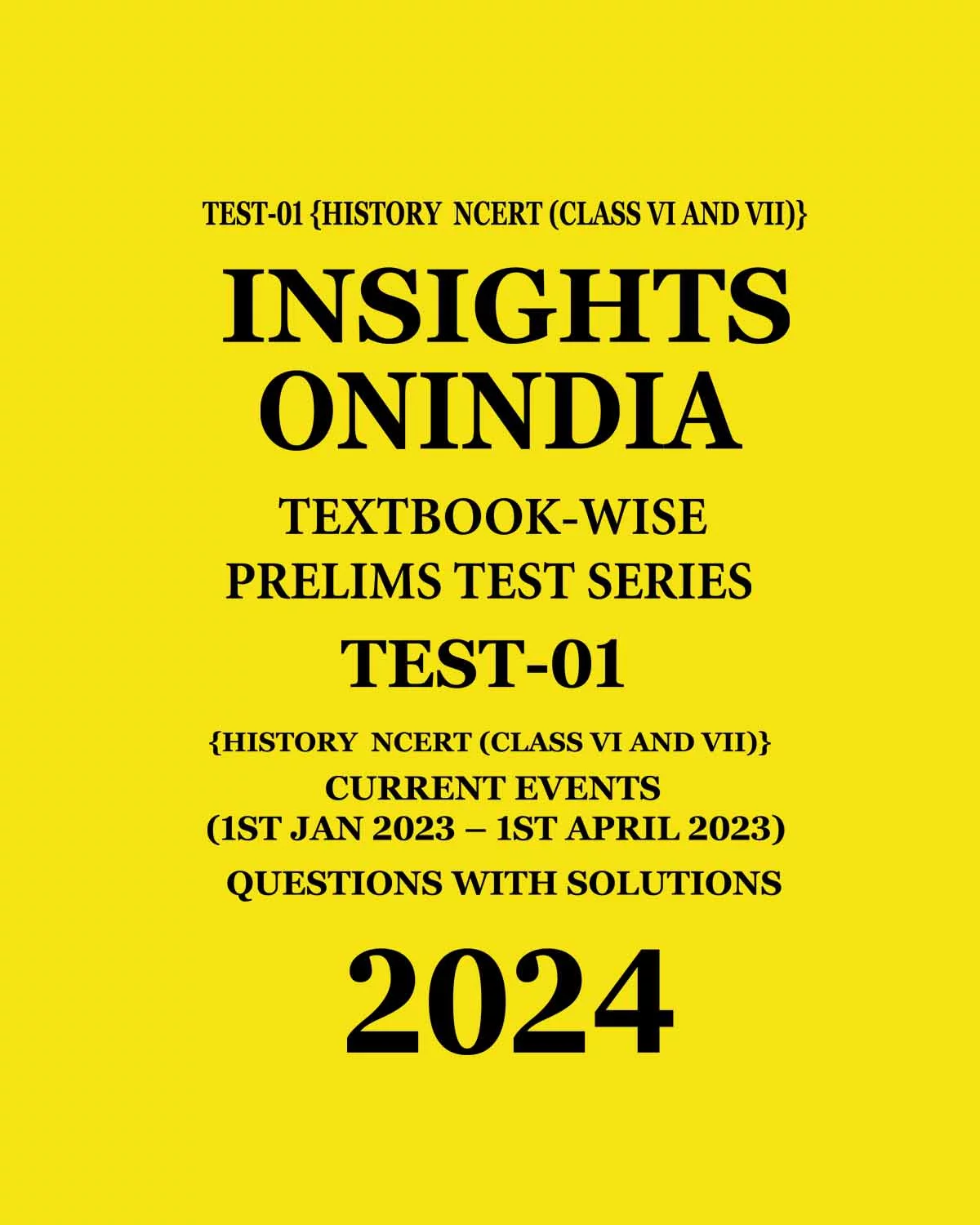 TEST-01 {HISTORY NCERT (CLASS VI AND VII)}

INSIGHTS ONINDIA

TEXTBOOK-WISE PRELIMS TEST SERIES

TEST-01

{HISTORY NCERT (CLASS VI AND VII)}
CURRENT EVENTS
(1ST JAN 2023 – 1ST APRIL 2023)
QUESTIONS WITH SOLUTIONS

2024